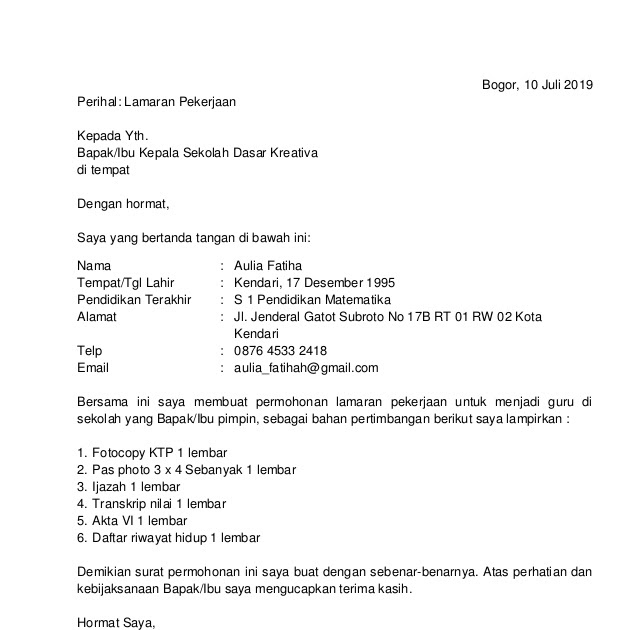 Bogor, 10 Juli 2019

Perihal: Lamaran Pekerjaan

Kepada Yth.
Bapak/Ibu Kepala Sekolah Dasar Kreativa
di tempat

Dengan hormat,

Saya yang bertanda tangan di bawah ini:

Nama : Aulia Fatiha
Tempat/Tgl Lahir : Kendari, 17 Desember 1995
Pendidikan Terakhir : S 1 Pendidikan Matematika
Alamat : Jl. Jenderal Gatot Subroto No 17B RT 01 RW 02 Kota Kendari
Telp : 0876 4533 2418
Email : aulia_fatihah@gmail.com

Bersama ini saya membuat permohonan lamaran pekerjaan untuk menjadi guru di sekolah yang Bapak/Ibu pimpin, sebagai bahan pertimbangan berikut saya lampirkan :

1. Fotocopy KTP 1 lembar
2. Pas photo 3 x 4 Sebanyak 1 lembar
3. Ijazah 1 lembar
4. Transkrip nilai 1 lembar
5. Akta VI 1 lembar
6. Daftar riwayat hidup 1 lembar

Demikian surat permohonan ini saya buat dengan sebenar-benarnya. Atas perhatian dan kebijaksanaan Bapak/Ibu saya mengucapkan terima kasih.

Hormat Saya,